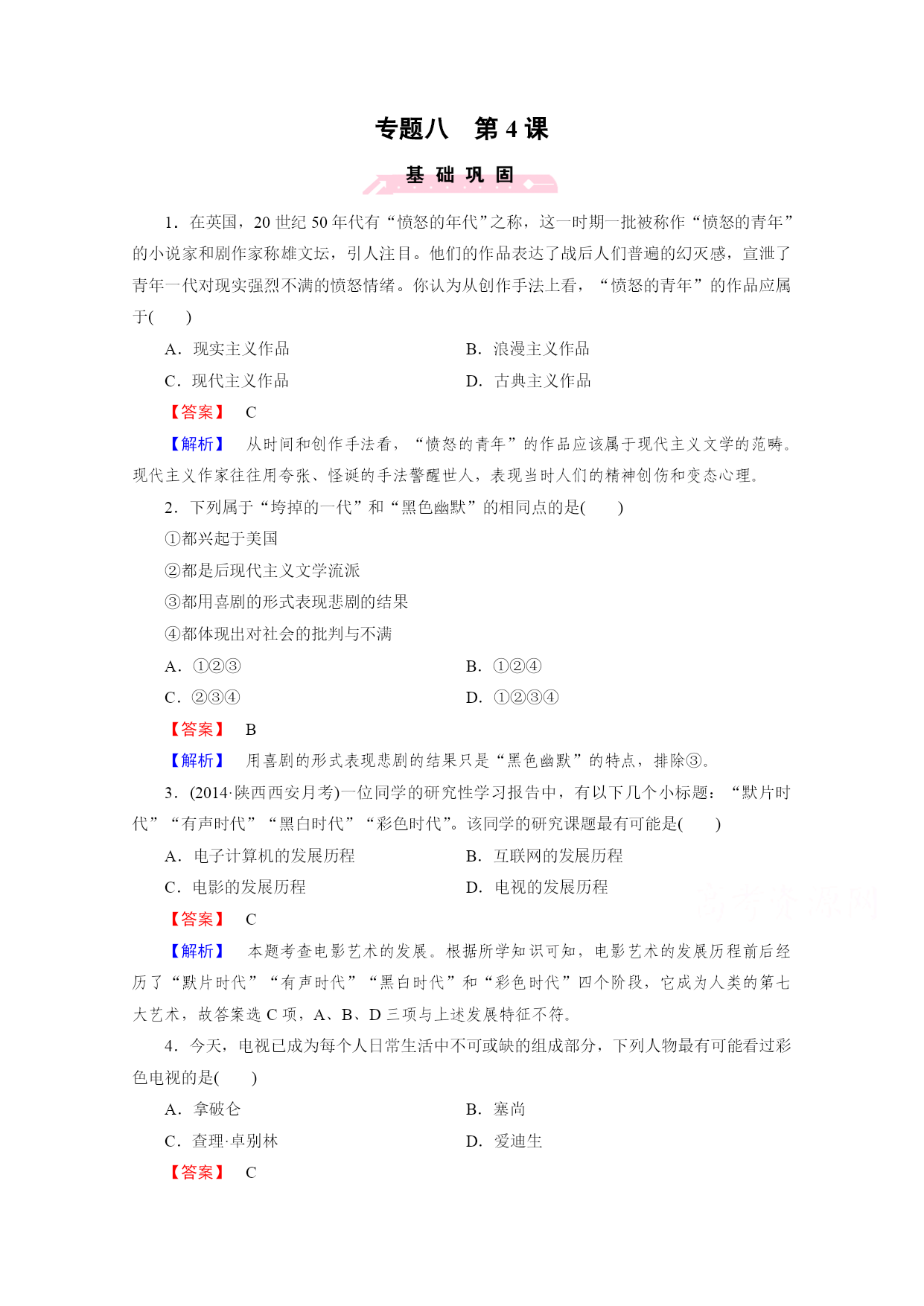 专题八　第 4 课

基 础 巩 固

1．在英国，20 世纪 50 年代有“愤怒的年代”之称，这一时期一批被称作“愤怒的青年”的小说家和剧作家称雄文坛，引人注目。他们的作品表达了战后人们普遍的幻灭感，宣泄了青年一代对现实强烈不满的愤怒情绪。你认为从创作手法上看，“愤怒的青年”的作品应属于(　　)

A．现实主义作品

B．浪漫主义作品

C．现代主义作品

D．古典主义作品

【答案】　C

【解析】　从时间和创作手法看，“愤怒的青年”的作品应该属于现代主义文学的范畴。现代主义作家往往用夸张、怪诞的手法警醒世人，表现当时人们的精神创伤和变态心理。

2．下列属于“垮掉的一代”和“黑色幽默”的相同点的是(　　)

①都兴起于美国

②都是后现代主义文学流派

③都用喜剧的形式表现悲剧的结果

④都体现出对社会的批判与不满

A．①②③

B．①②④

C．②③④

D．①②③④

【答案】　B

【解析】　用喜剧的形式表现悲剧的结果只是“黑色幽默”的特点，排除③。

3．(2014·陕西西安月考)一位同学的研究性学习报告中，有以下几个小标题：“默片时代”“有声时代”“黑白时代”“彩色时代”。该同学的研究课题最有可能是(　　)

A．电子计算机的发展历程

B．互联网的发展历程

C．电影的发展历程

D．电视的发展历程

【答案】　C

【解析】　本题考查电影艺术的发展。根据所学知识可知，电影艺术的发展历程前后经历了“默片时代”“有声时代”“黑白时代”和“彩色时代”四个阶段，它成为人类的第七大艺术，故答案选 C 项，A、B、D 三项与上述发展特征不符。

4．今天，电视已成为每个人日常生活中不可或缺的组成部分，下列人物最有可能看过彩色电视的是(　　)

A．拿破仑

B．塞尚

C．查理·卓别林

D．爱迪生

【答案】　C